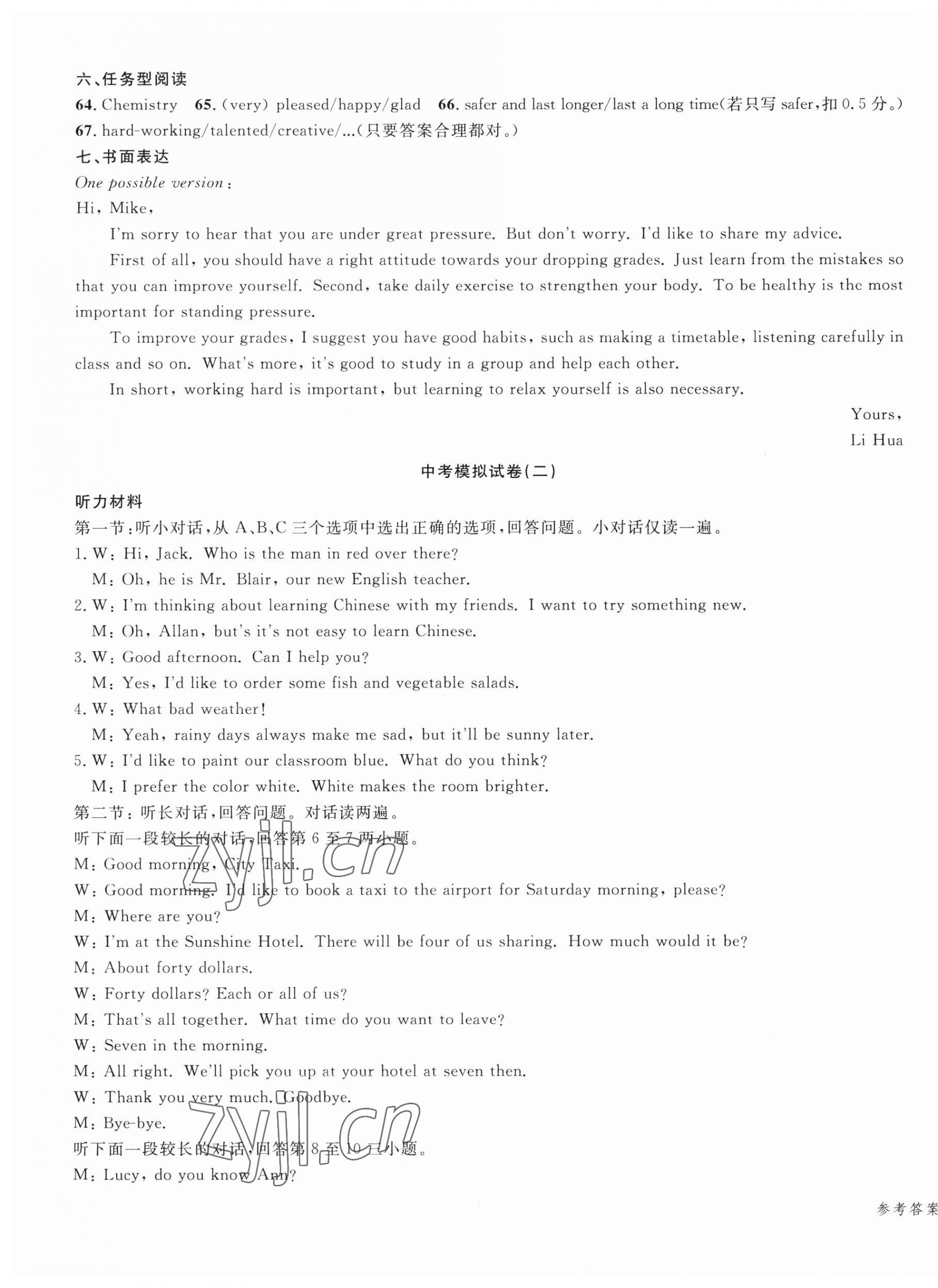 六、任务型阅读

64. Chemistry 65. (very) pleased/happy/glad 66. safer and last longer/last a long time(若只写 safer,扣 0.5 分。) 67. hard-working/talented/creative/...(只要答案合理都对。)

七、书面表达

One possible version:

Hi, Mike,

I'm sorry to hear that you are under great pressure. But don't worry. I'd like to share my advice.

First of all, you should have a right attitude towards your dropping grades. Just learn from the mistakes so that you can improve yourself. Second, take daily exercise to strengthen your body. To be healthy is the most important for standing pressure.

To improve your grades, I suggest you have good habits, such as making a timetable, listening carefully in class and so on. What's more, it's good to study in a group and help each other.

In short, working hard is important, but learning to relax yourself is also necessary.

Yours,

Li Hua

中考模拟试卷(二)

听力材料

第一节:听小对话,从 A、B、C 三个选项中选出正确的选项,回答问题。小对话仅读一遍。

1. W: Hi, Jack. Who is the man in red over there?
M: Oh, he is Mr. Blair, our new English teacher.

2. W: I'm thinking about learning Chinese with my friends. I want to try something new.
M: Oh, Allan, but's it's not easy to learn Chinese.

3. W: Good afternoon. Can I help you?
M: Yes, I'd like to order some fish and vegetable salads.

4. W: What bad weather!
M: Yeah, rainy days always make me sad, but it'll be sunny later.

5. W: I'd like to paint our classroom blue. What do you think?
M: I prefer the color white. White makes the room brighter.

第二节:听长对话,回答问题。对话读两遍。

听下面一段较长的对话,回答第 6 至 7 两小题。

M: Good morning, City Taxi.
W: Good morning. I'd like to book a taxi to the airport for Saturday morning, please?
M: Where are you?
W: I'm at the Sunshine Hotel. There will be four of us sharing. How much would it be?
M: About forty dollars.
W: Forty dollars? Each or all of us?
M: That's all together. What time do you want to leave?
W: Seven in the morning.
M: All right. We'll pick you up at your hotel at seven then.
W: Thank you very much. Goodbye.
M: Bye-bye.

听下面一段较长的对话,回答第 8 至 10 三小题。

M: Lucy, do you know Ann?

zyjl.cn

zyjl.cn

参考答案